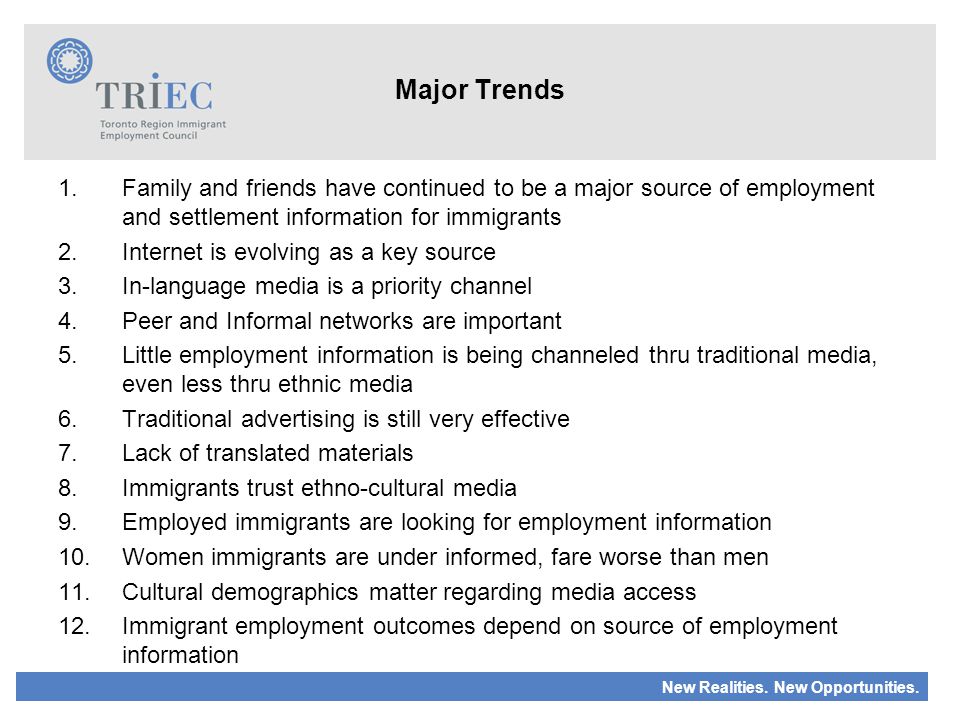 TRIEC
Toronto Region Immigrant Employment Council

Major Trends

1. Family and friends have continued to be a major source of employment and settlement information for immigrants
2. Internet is evolving as a key source
3. In-language media is a priority channel
4. Peer and Informal networks are important
5. Little employment information is being channeled thru traditional media, even less thru ethnic media
6. Traditional advertising is still very effective
7. Lack of translated materials
8. Immigrants trust ethno-cultural media
9. Employed immigrants are looking for employment information
10. Women immigrants are under informed, fare worse than men
11. Cultural demographics matter regarding media access
12. Immigrant employment outcomes depend on source of employment information

New Realities. New Opportunities.